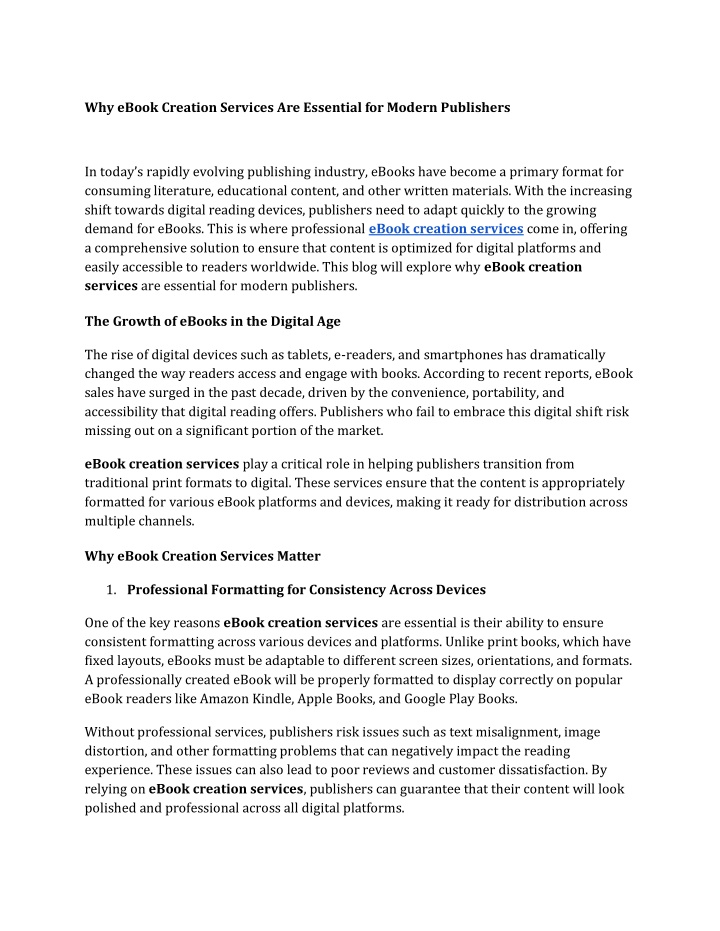 Why eBook Creation Services Are Essential for Modern Publishers

In today's rapidly evolving publishing industry, eBooks have become a primary format for consuming literature, educational content, and other written materials. With the increasing shift towards digital reading devices, publishers need to adapt quickly to the growing demand for eBooks. This is where professional eBook creation services come in, offering a comprehensive solution to ensure that content is optimized for digital platforms and easily accessible to readers worldwide. This blog will explore why eBook creation services are essential for modern publishers.

The Growth of eBooks in the Digital Age

The rise of digital devices such as tablets, e-readers, and smartphones has dramatically changed the way readers access and engage with books. According to recent reports, eBook sales have surged in the past decade, driven by the convenience, portability, and accessibility that digital reading offers. Publishers who fail to embrace this digital shift risk missing out on a significant portion of the market.

eBook creation services play a critical role in helping publishers transition from traditional print formats to digital. These services ensure that the content is appropriately formatted for various eBook platforms and devices, making it ready for distribution across multiple channels.

Why eBook Creation Services Matter

1. Professional Formatting for Consistency Across Devices

One of the key reasons eBook creation services are essential is their ability to ensure consistent formatting across various devices and platforms. Unlike print books, which have fixed layouts, eBooks must be adaptable to different screen sizes, orientations, and formats. A professionally created eBook will be properly formatted to display correctly on popular eBook readers like Amazon Kindle, Apple Books, and Google Play Books.

Without professional services, publishers risk issues such as text misalignment, image distortion, and other formatting problems that can negatively impact the reading experience. These issues can also lead to poor reviews and customer dissatisfaction. By relying on eBook creation services, publishers can guarantee that their content will look polished and professional across all digital platforms.